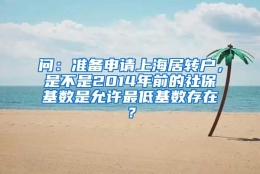 问：准备申请上海居转户，是不是2014年前的社保基数是允许最低基数存在？